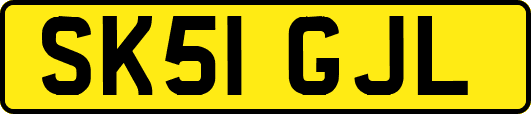 SK51 GJL